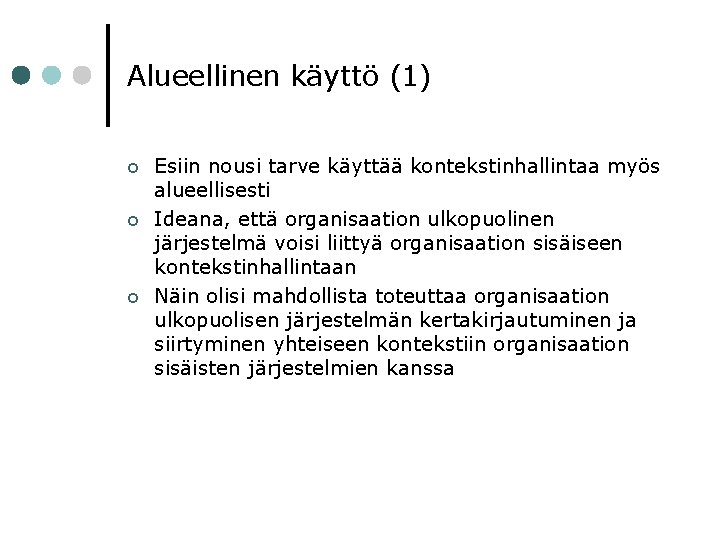 Alueellinen käyttö (1)

- Esiin nousi tarve käyttää kontekstinhallintaa myös alueellisesti
- Ideana, että organisaation ulkopuolinen järjestelmä voisi liittyä organisaation sisäiseen kontekstinhallintaan
- Näin olisi mahdollista toteuttaa organisaation ulkopuolisen järjestelmän kertakirjautuminen ja siirtyminen yhteiseen kontekstiin organisaation sisäisten järjestelmien kanssa